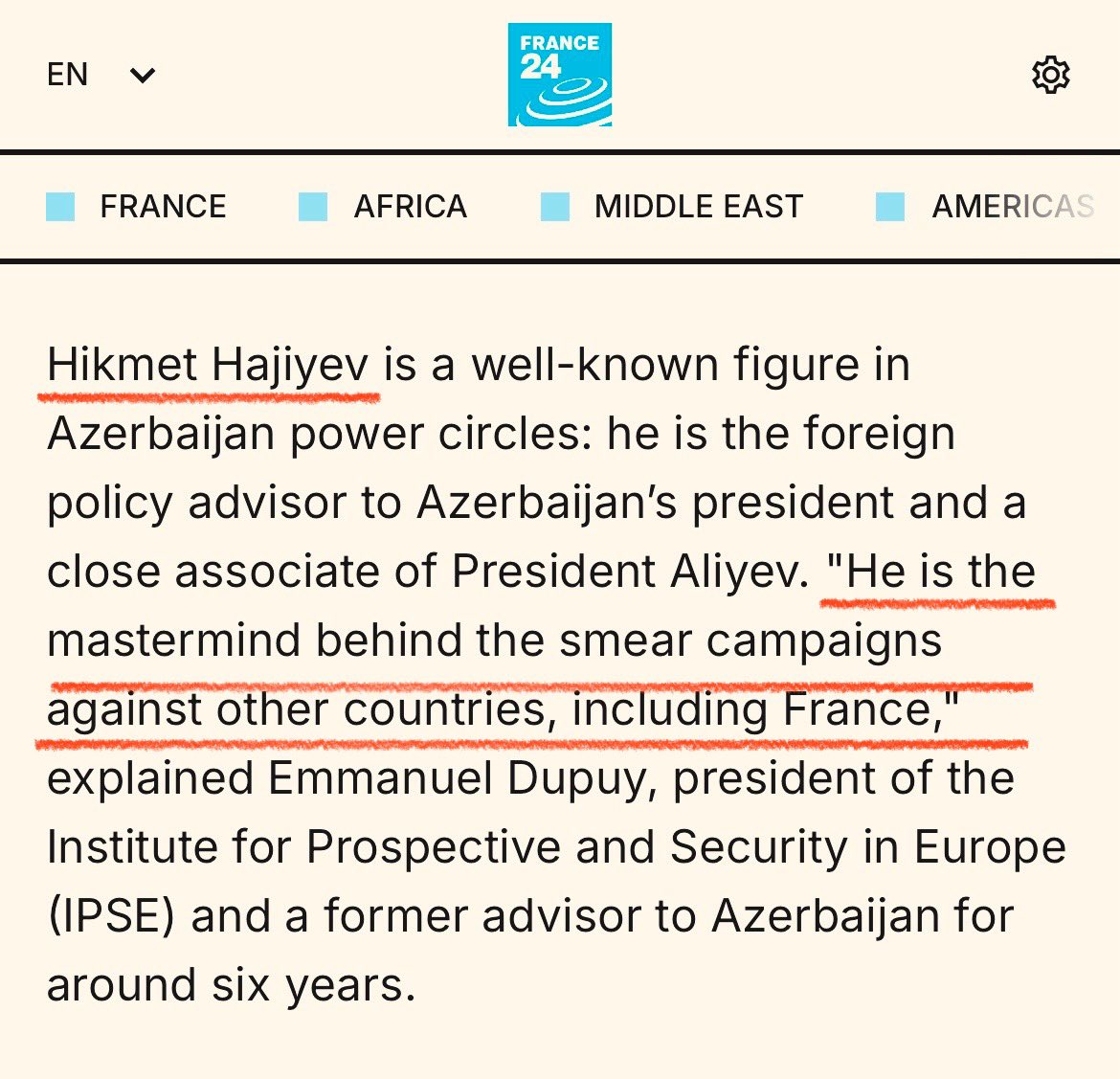 EN

FRANCE 24

FRANCE AFRICA MIDDLE EAST AMERICAS

Hikmet Hajiyev is a well-known figure in Azerbaijan power circles: he is the foreign policy advisor to Azerbaijan's president and a close associate of President Aliyev. "He is the mastermind behind the smear campaigns against other countries, including France," explained Emmanuel Dupuy, president of the Institute for Prospective and Security in Europe (IPSE) and a former advisor to Azerbaijan for around six years.